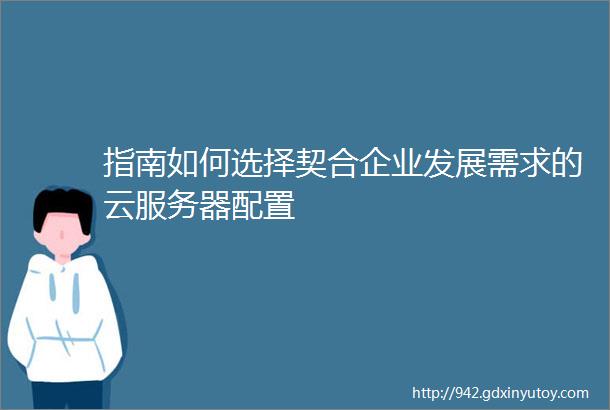 指南如何选择契合企业发展需求的云服务器配置

http://942.gdxinyutoy.com